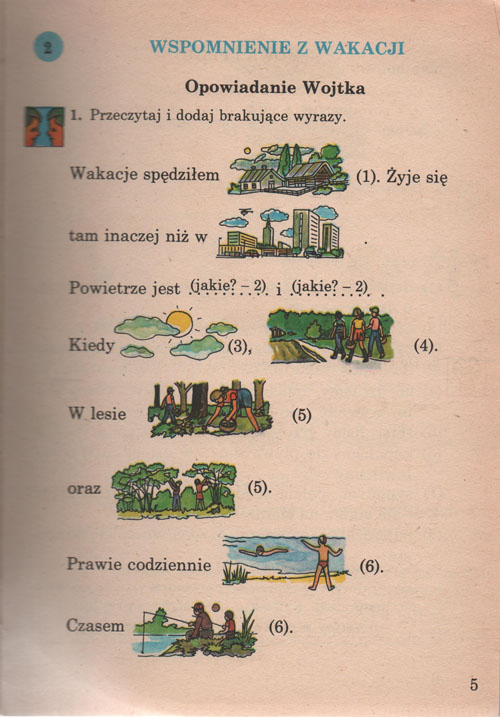 2

WSPOMNIENIE Z WAKACJI

Opowiadanie Wojtka

1. Przeczytaj i dodaj brakujące wyrazy.

Wakacje spędziłem (1). Żyje się

tam inaczej niż w .

Powietrze jest (jakie? – 2) i (jakie? – 2) .

Kiedy (3), (4).

W lesie (5)

oraz (5).

Prawie codziennie (6).

Czasem (6).

5